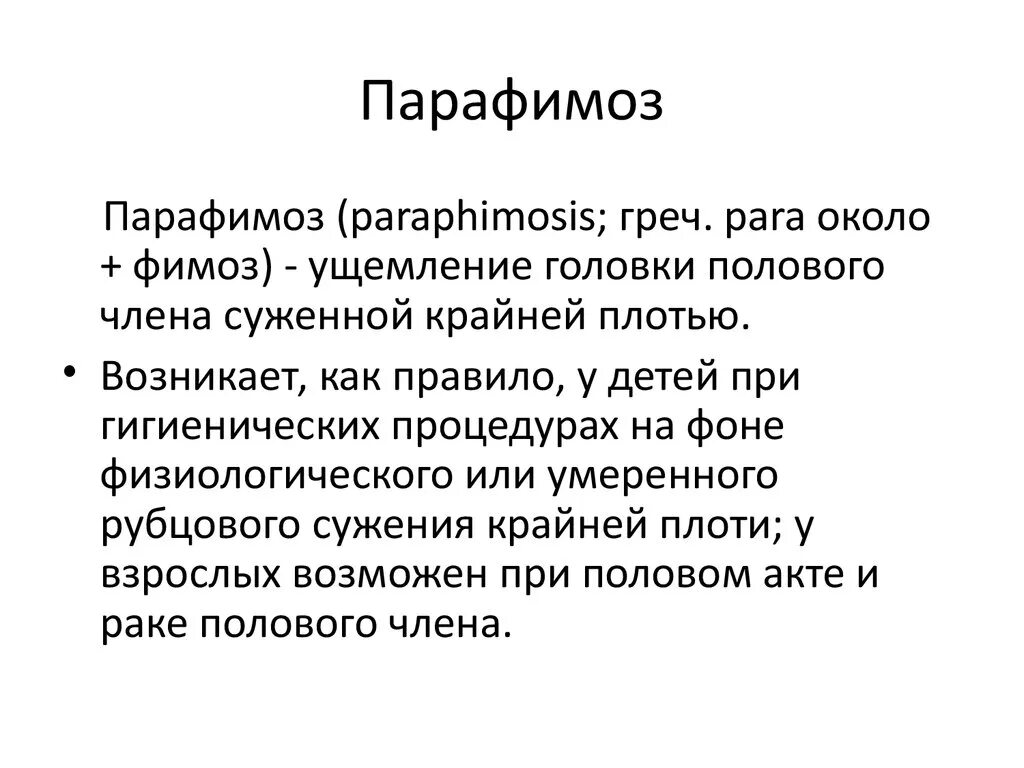 Парафимоз

Парафимоз (paraphimosis; греч. para около + фимоз) - ущемление головки полового члена суженной крайней плотью.

• Возникает, как правило, у детей при гигиенических процедурах на фоне физиологического или умеренного рубцового сужения крайней плоти; у взрослых возможен при половом акте и раке полового члена.